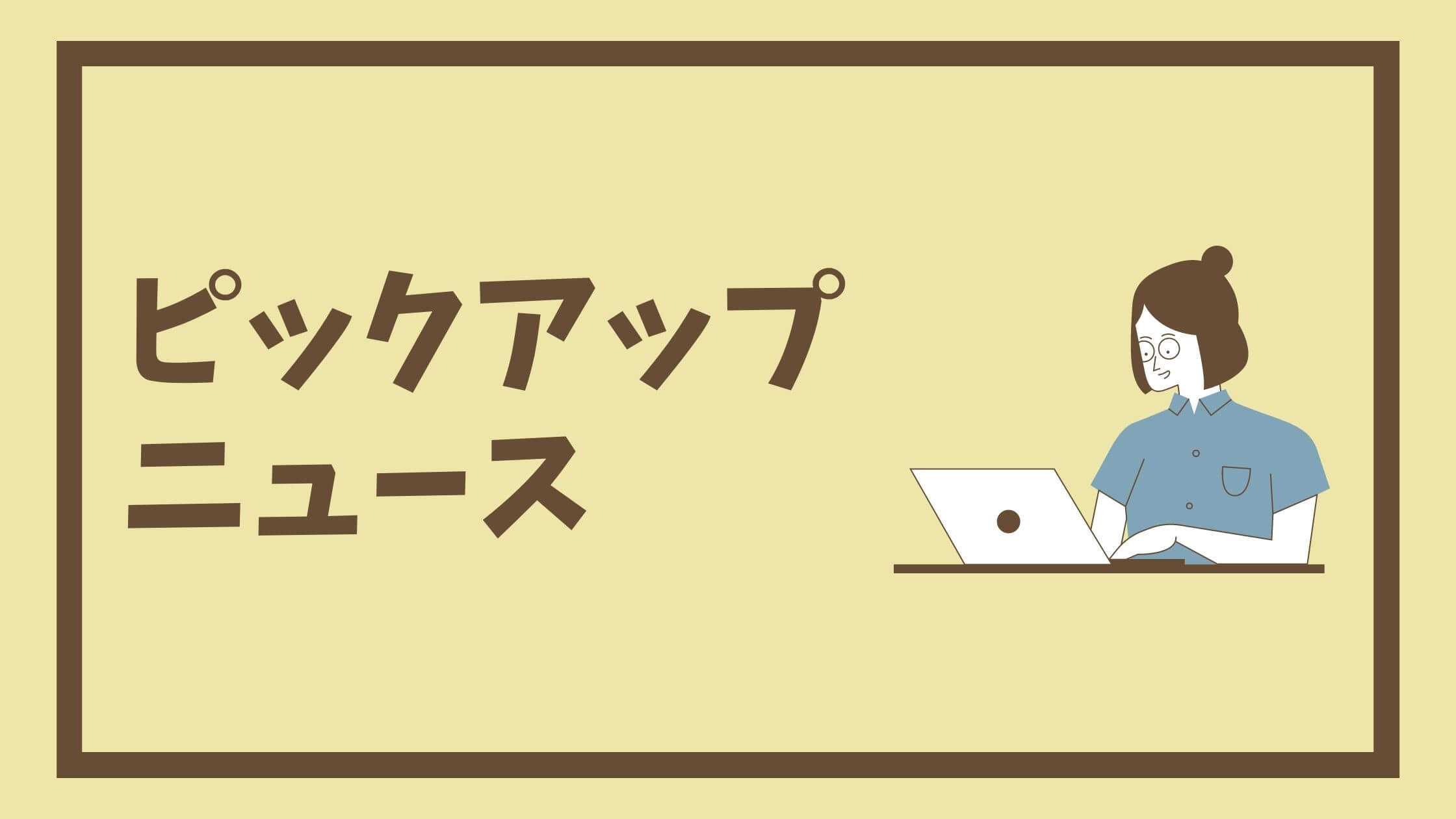 ピックアップ
ニュース